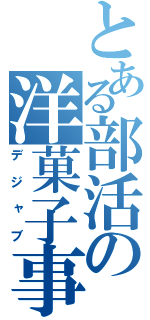 とある部活の洋菓子事
デジャブ